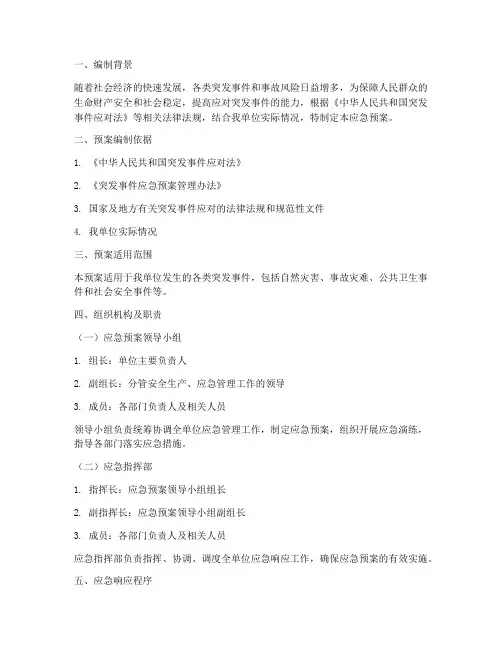 一、编制背景

随着社会经济的快速发展，各类突发事件和事故风险日益增多，为保障人民群众的生命财产安全和社会稳定，提高应对突发事件的能力，根据《中华人民共和国突发事件应对法》等相关法律法规，结合我单位实际情况，特制定本应急预案。

二、预案编制依据

1. 《中华人民共和国突发事件应对法》

2. 《突发事件应急预案管理办法》

3. 国家及地方有关突发事件应对的法律法规和规范性文件

4. 我单位实际情况

三、预案适用范围

本预案适用于我单位发生的各类突发事件，包括自然灾害、事故灾难、公共卫生事件和社会安全事件等。

四、组织机构及职责

（一）应急预案领导小组

1. 组长：单位主要负责人

2. 副组长：分管安全生产、应急管理工作的领导

3. 成员：各部门负责人及相关人员

领导小组负责统筹协调全单位应急管理工作，制定应急预案，组织开展应急演练，指导各部门落实应急措施。

（二）应急指挥部

1. 指挥长：应急预案领导小组组长

2. 副指挥长：应急预案领导小组副组长

3. 成员：各部门负责人及相关人员

应急指挥部负责指挥、协调、调度全单位应急响应工作，确保应急预案的有效实施。

五、应急响应程序